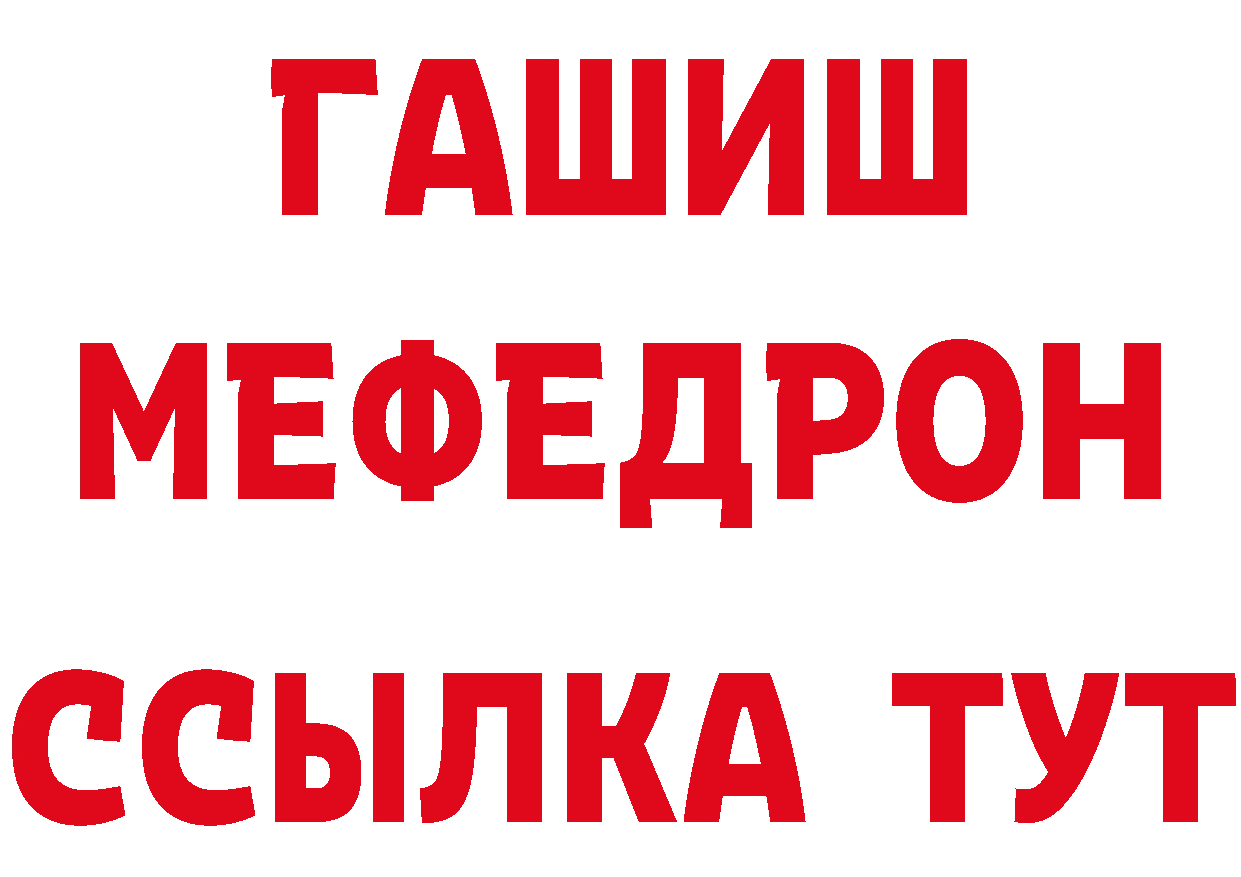 ГАШИШ
МЕФЕДРОН
ССЫЛКА ТУТ